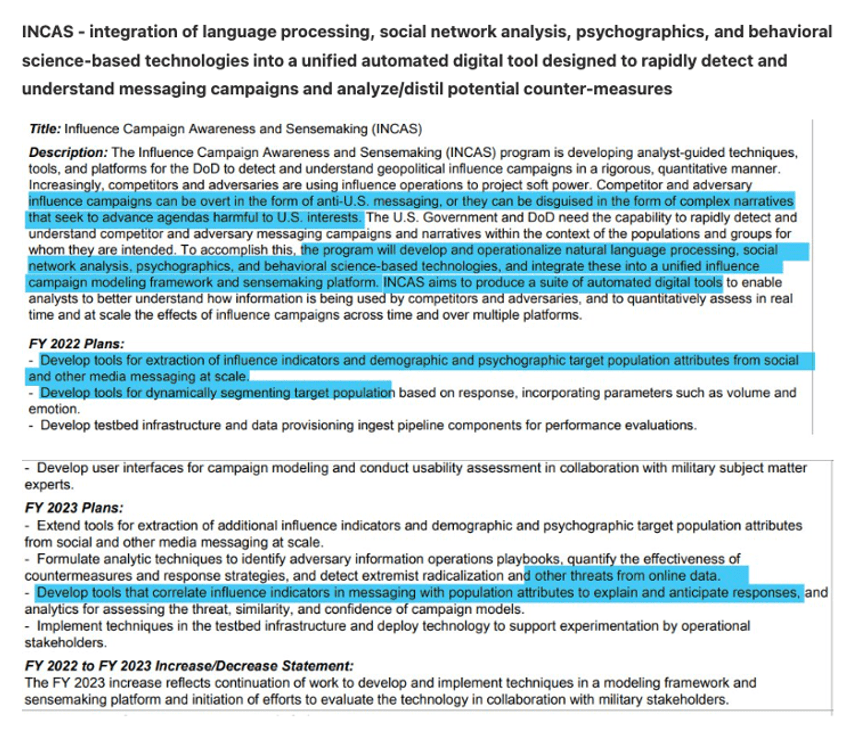 INCAS - integration of language processing, social network analysis, psychographics, and behavioral science-based technologies into a unified automated digital tool designed to rapidly detect and understand messaging campaigns and analyze/distil potential counter-measures

Title: Influence Campaign Awareness and Sensemaking (INCAS)

Description: The Influence Campaign Awareness and Sensemaking (INCAS) program is developing analyst-guided techniques, tools, and platforms for the DoD to detect and understand geopolitical influence campaigns in a rigorous, quantitative manner. Increasingly, competitors and adversaries are using influence operations to project soft power. Competitor and adversary influence campaigns can be overt in the form of anti-U.S. messaging, or they can be disguised in the form of complex narratives that seek to advance agendas harmful to U.S. interests. The U.S. Government and DoD need the capability to rapidly detect and understand competitor and adversary messaging campaigns and narratives within the context of the populations and groups for whom they are intended. To accomplish this, the program will develop and operationalize natural language processing, social network analysis, psychographics, and behavioral science-based technologies, and integrate these into a unified influence campaign modeling framework and sensemaking platform. INCAS aims to produce a suite of automated digital tools to enable analysts to better understand how information is being used by competitors and adversaries, and to quantitatively assess in real time and at scale the effects of influence campaigns across time and over multiple platforms.

FY 2022 Plans:
- Develop tools for extraction of influence indicators and demographic and psychographic target population attributes from social and other media messaging at scale.
- Develop tools for dynamically segmenting target population based on response, incorporating parameters such as volume and emotion.
- Develop testbed infrastructure and data provisioning ingest pipeline components for performance evaluations.

- Develop user interfaces for campaign modeling and conduct usability assessment in collaboration with military subject matter experts.

FY 2023 Plans:
- Extend tools for extraction of additional influence indicators and demographic and psychographic target population attributes from social and other media messaging at scale.
- Formulate analytic techniques to identify adversary information operations playbooks, quantify the effectiveness of countermeasures and response strategies, and detect extremist radicalization and other threats from online data.
- Develop tools that correlate influence indicators in messaging with population attributes to explain and anticipate responses, and analytics for assessing the threat, similarity, and confidence of campaign models.
- Implement techniques in the testbed infrastructure and deploy technology to support experimentation by operational stakeholders.

FY 2022 to FY 2023 Increase/Decrease Statement:
The FY 2023 increase reflects continuation of work to develop and implement techniques in a modeling framework and sensemaking platform and initiation of efforts to evaluate the technology in collaboration with military stakeholders.